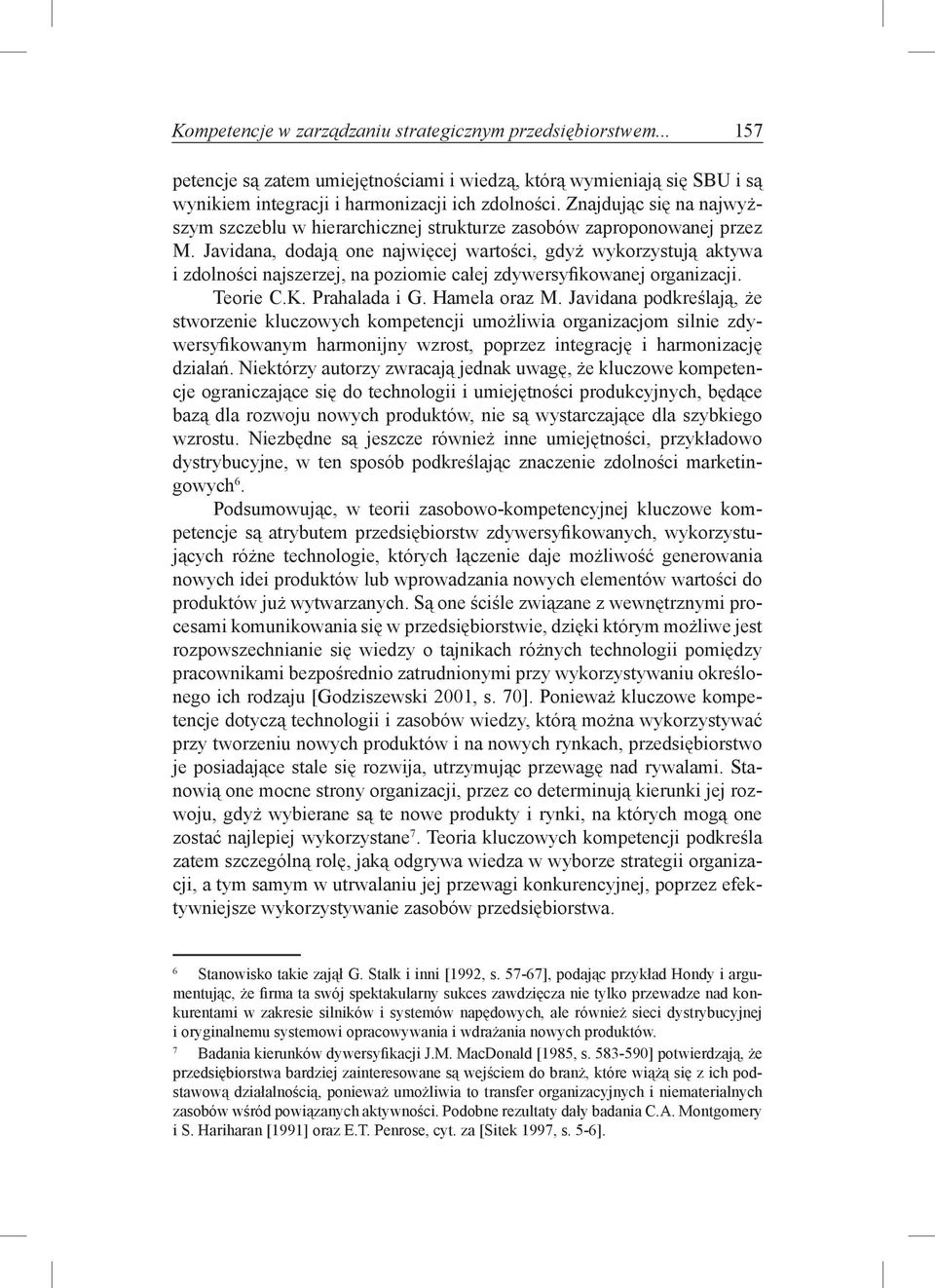 Kompetencje w zarządzaniu strategicznym przedsiębiorstwem... 157

petencje są zatem umiejętnościami i wiedzą, którą wymieniają się SBU i są wynikiem integracji i harmonizacji ich zdolności. Znajdując się na najwyższym szczeblu w hierarchicznej strukturze zasobów zaproponowanej przez M. Javidana, dodają one najwięcej wartości, gdyż wykorzystują aktywa i zdolności najszerzej, na poziomie całej zdywersyfikowanej organizacji.

Teorie C.K. Prahalada i G. Hamela oraz M. Javidana podkreślają, że stworzenie kluczowych kompetencji umożliwia organizacjom silnie zdywersyfikowanym harmonijny wzrost, poprzez integrację i harmonizację działań. Niektórzy autorzy zwracają jednak uwagę, że kluczowe kompetencje ograniczające się do technologii i umiejętności produkcyjnych, będące bazą dla rozwoju nowych produktów, nie są wystarczające dla szybkiego wzrostu. Niezbędne są jeszcze również inne umiejętności, przykładowo dystrybucyjne, w ten sposób podkreślając znaczenie zdolności marketingowych$^6$.

Podsumowując, w teorii zasobowo-kompetencyjnej kluczowe kompetencje są atrybutem przedsiębiorstw zdywersyfikowanych, wykorzystujących różne technologie, których łączenie daje możliwość generowania nowych idei produktów lub wprowadzania nowych elementów wartości do produktów już wytwarzanych. Są one ściśle związane z wewnętrznymi procesami komunikowania się w przedsiębiorstwie, dzięki którym możliwe jest rozpowszechnianie się wiedzy o tajnikach różnych technologii pomiędzy pracownikami bezpośrednio zatrudnionymi przy wykorzystywaniu określonego ich rodzaju [Godziszewski 2001, s. 70]. Ponieważ kluczowe kompetencje dotyczą technologii i zasobów wiedzy, którą można wykorzystywać przy tworzeniu nowych produktów i na nowych rynkach, przedsiębiorstwo je posiadające stale się rozwija, utrzymując przewagę nad rywalami. Stanowią one mocne strony organizacji, przez co determinują kierunki jej rozwoju, gdyż wybierane są te nowe produkty i rynki, na których mogą one zostać najlepiej wykorzystane$^7$. Teoria kluczowych kompetencji podkreśla zatem szczególną rolę, jaką odgrywa wiedza w wyborze strategii organizacji, a tym samym w utrwalaniu jej przewagi konkurencyjnej, poprzez efektywniejsze wykorzystywanie zasobów przedsiębiorstwa.

$^6$ Stanowisko takie zajął G. Stalk i inni [1992, s. 57-67], podając przykład Hondy i argumentując, że firma ta swój spektakularny sukces zawdzięcza nie tylko przewadze nad konkurentami w zakresie silników i systemów napędowych, ale również sieci dystrybucyjnej i oryginalnemu systemowi opracowywania i wdrażania nowych produktów.

$^7$ Badania kierunków dywersyfikacji J.M. MacDonald [1985, s. 583-590] potwierdzają, że przedsiębiorstwa bardziej zainteresowane są wejściem do branż, które wiążą się z ich podstawową działalnością, ponieważ umożliwia to transfer organizacyjnych i niematerialnych zasobów wśród powiązanych aktywności. Podobne rezultaty dały badania C.A. Montgomery i S. Hariharan [1991] oraz E.T. Penrose, cyt. za [Sitek 1997, s. 5-6].